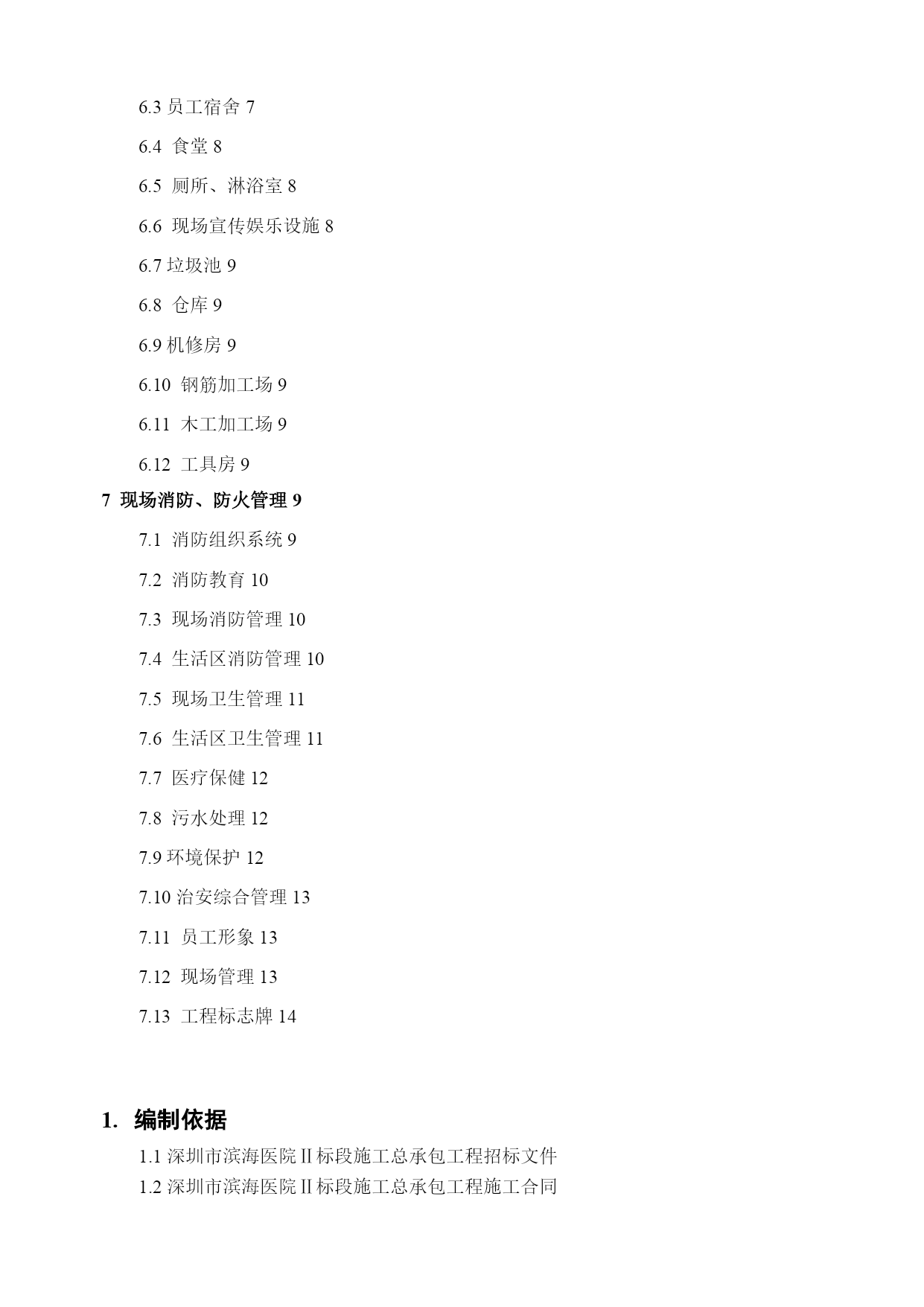 6.3 员工宿舍 7

6.4 食堂 8

6.5 厕所、淋浴室 8

6.6 现场宣传娱乐设施 8

6.7 垃圾池 9

6.8 仓库 9

6.9 机修房 9

6.10 钢筋加工场 9

6.11 木工加工场 9

6.12 工具房 9

7 现场消防、防火管理 9

7.1 消防组织系统 9

7.2 消防教育 10

7.3 现场消防管理 10

7.4 生活区消防管理 10

7.5 现场卫生管理 11

7.6 生活区卫生管理 11

7.7 医疗保健 12

7.8 污水处理 12

7.9 环境保护 12

7.10 治安综合管理 13

7.11 员工形象 13

7.12 现场管理 13

7.13 工程标志牌 14

1. 编制依据

1.1 深圳市滨海医院Ⅱ标段施工总承包工程招标文件
1.2 深圳市滨海医院Ⅱ标段施工总承包工程施工合同